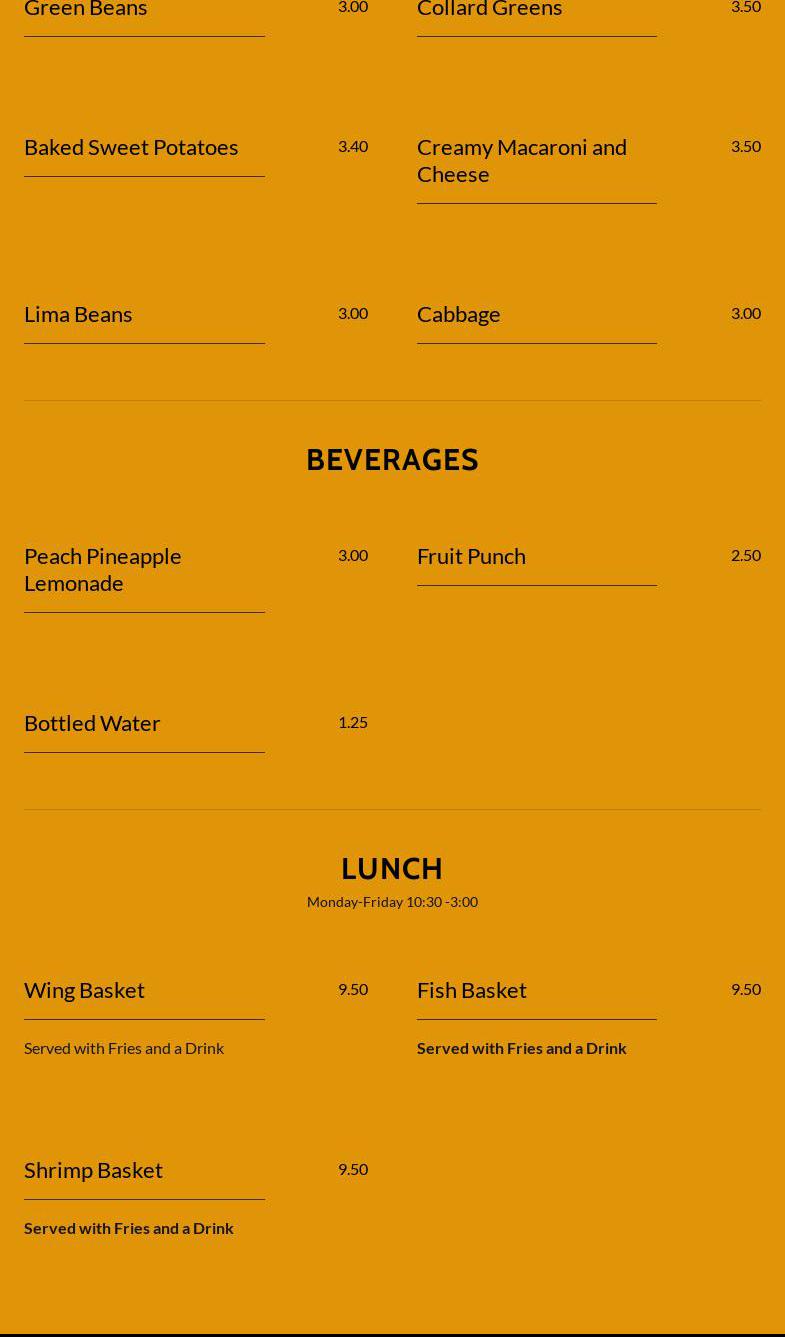 Green Beans 3.00

Collard Greens 3.50

Baked Sweet Potatoes 3.40

Creamy Macaroni and Cheese 3.50

Lima Beans 3.00

Cabbage 3.00

BEVERAGES

Peach Pineapple Lemonade 3.00

Fruit Punch 2.50

Bottled Water 1.25

LUNCH

Monday-Friday 10:30 -3:00

Wing Basket 9.50

Served with Fries and a Drink

Fish Basket 9.50

Served with Fries and a Drink

Shrimp Basket 9.50

Served with Fries and a Drink